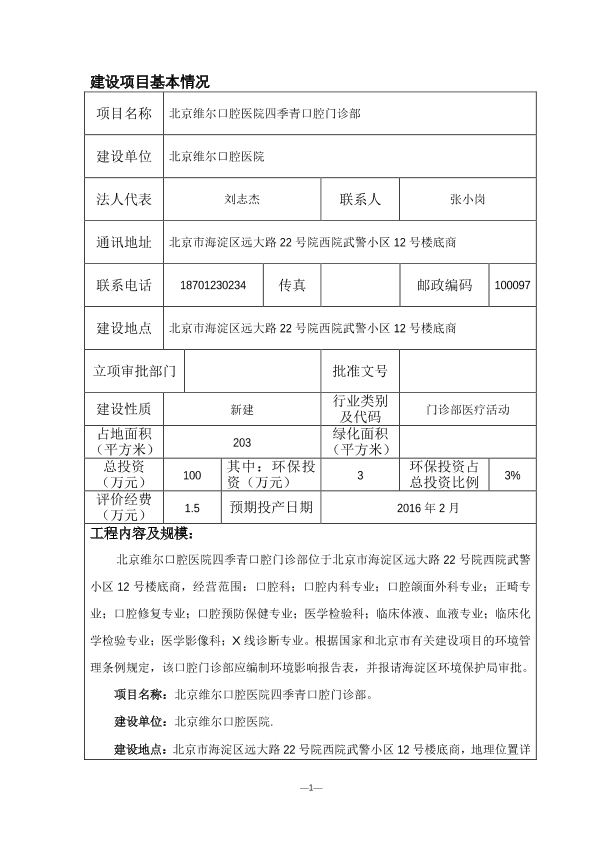 建设项目基本情况

| 项目名称 | 北京维尔口腔医院四季青口腔门诊部 | | | | |
|---|---|---|---|---|---|
| 建设单位 | 北京维尔口腔医院 | | | | |
| 法人代表 | 刘志杰 | | 联系人 | 张小岗 | |
| 通讯地址 | 北京市海淀区远大路 22 号院西院武警小区 12 号楼底商 | | | | |
| 联系电话 | 18701230234 | 传真 | | 邮政编码 | 100097 |
| 建设地点 | 北京市海淀区远大路 22 号院西院武警小区 12 号楼底商 | | | | |
| 立项审批部门 | | | 批准文号 | | |
| 建设性质 | 新建 | | 行业类别及代码 | 门诊部医疗活动 | |
| 占地面积（平方米） | 203 | | 绿化面积（平方米） | | |
| 总投资（万元） | 100 | 其中：环保投资（万元） | 3 | 环保投资占总投资比例 | 3% |
| 评价经费（万元） | 1.5 | 预期投产日期 | 2016 年 2 月 | | |

工程内容及规模：

北京维尔口腔医院四季青口腔门诊部位于北京市海淀区远大路 22 号院西院武警小区 12 号楼底商，经营范围：口腔科；口腔内科专业；口腔颌面外科专业；正畸专业；口腔修复专业；口腔预防保健专业；医学检验科；临床体液、血液专业；临床化学检验专业；医学影像科；X 线诊断专业。根据国家和北京市有关建设项目的环境管理条例规定，该口腔门诊部应编制环境影响报告表，并报请海淀区环境保护局审批。

项目名称：北京维尔口腔医院四季青口腔门诊部。

建设单位：北京维尔口腔医院.

建设地点：北京市海淀区远大路 22 号院西院武警小区 12 号楼底商，地理位置详

—1—